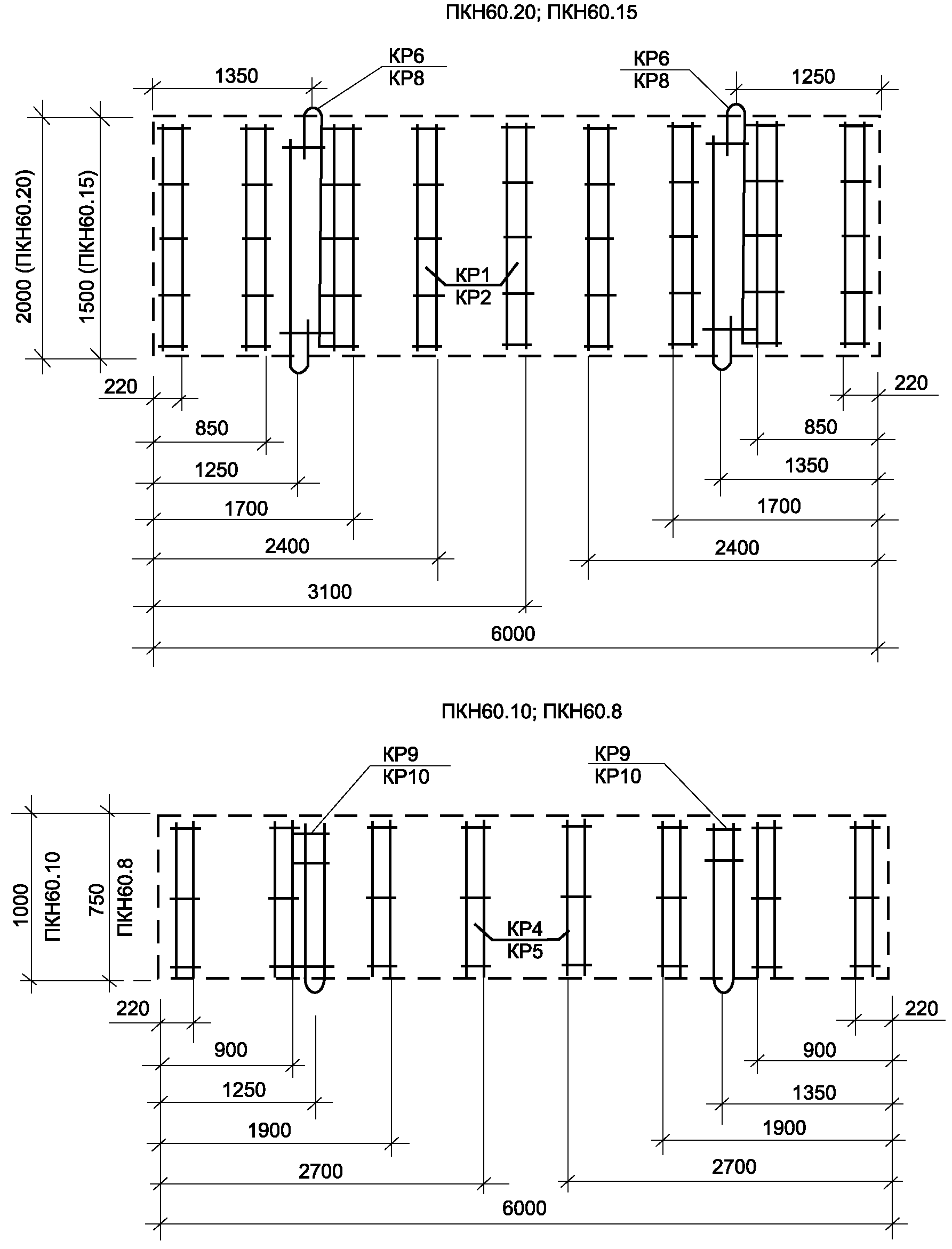 ПКН60.20; ПКН60.15

1350
КР6
КР8
КР6
КР8
1250
2000 (ПКН60.20)
1500 (ПКН60.15)
КР1
КР2
220
220
850
850
1250
1350
1700
1700
2400
2400
3100
6000

ПКН60.10; ПКН60.8

КР9
КР10
КР9
КР10
1000
ПКН60.10
750
ПКН60.8
КР4
КР5
220
220
900
900
1250
1350
1900
1900
2700
2700
6000